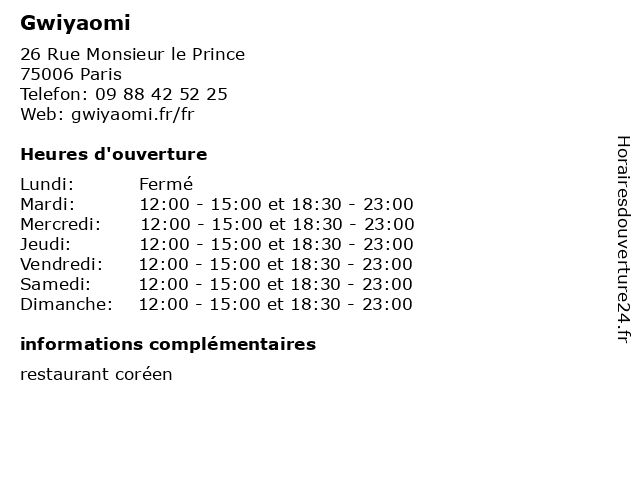 Gwiyaomi

26 Rue Monsieur le Prince
75006 Paris
Telefon: 09 88 42 52 25
Web: gwiyaomi.fr/fr

Heures d'ouverture

Lundi: Fermé
Mardi: 12:00 - 15:00 et 18:30 - 23:00
Mercredi: 12:00 - 15:00 et 18:30 - 23:00
Jeudi: 12:00 - 15:00 et 18:30 - 23:00
Vendredi: 12:00 - 15:00 et 18:30 - 23:00
Samedi: 12:00 - 15:00 et 18:30 - 23:00
Dimanche: 12:00 - 15:00 et 18:30 - 23:00

informations complémentaires

restaurant coréen

Horairesdouverture24.fr